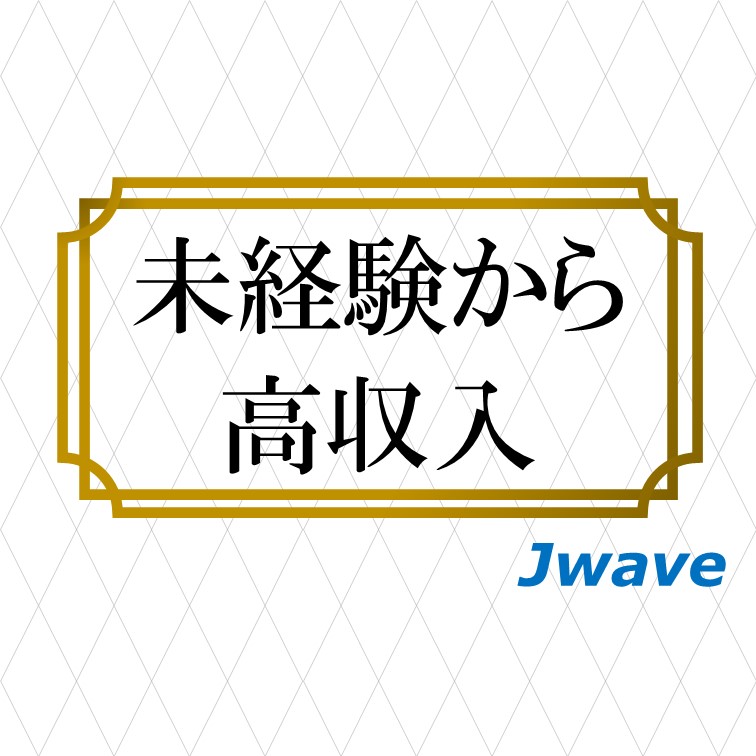 未経験から
高収入

Jwave